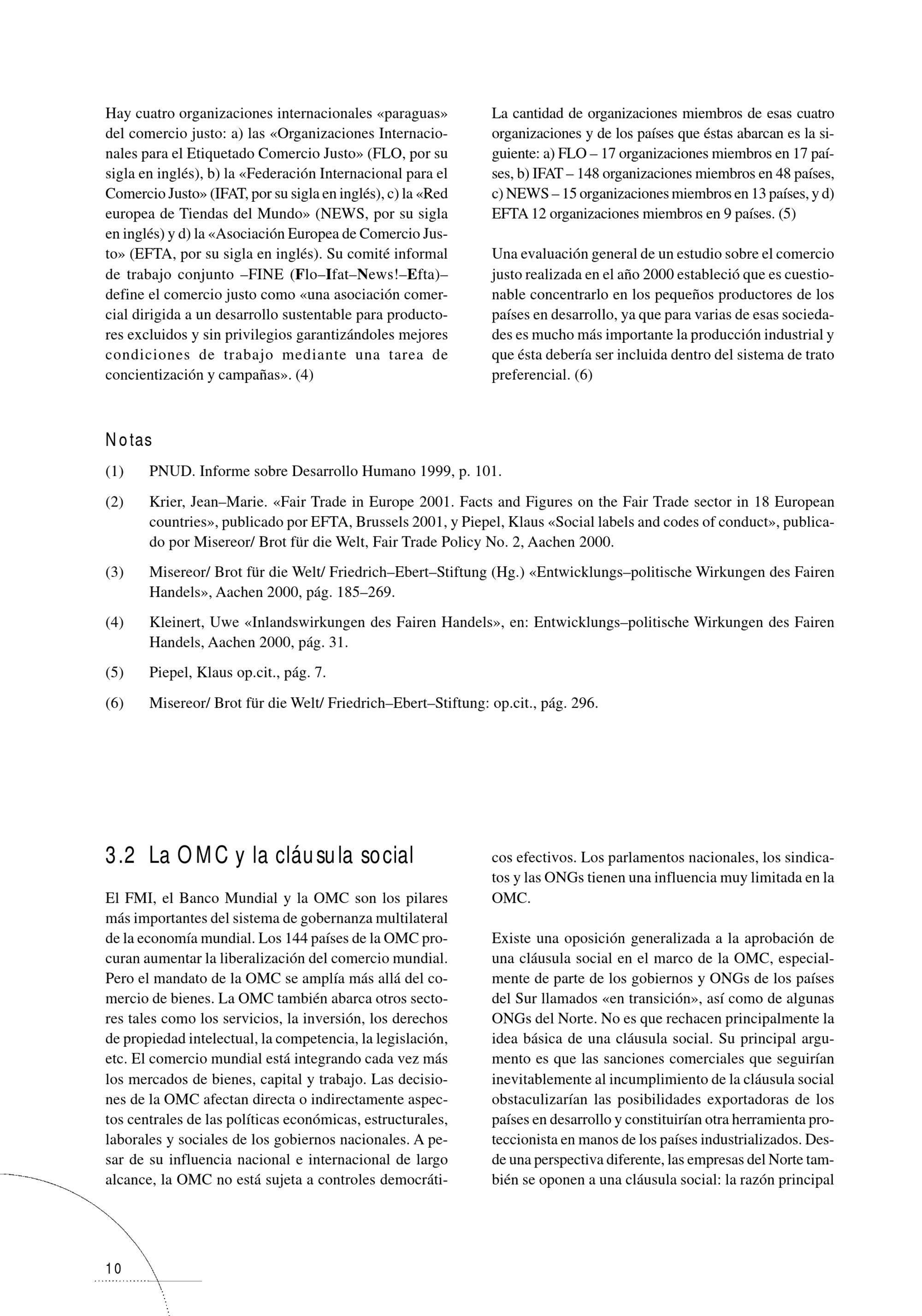 Hay cuatro organizaciones internacionales «paraguas» del comercio justo: a) las «Organizaciones Internacionales para el Etiquetado Comercio Justo» (FLO, por su sigla en inglés), b) la «Federación Internacional para el Comercio Justo» (IFAT, por su sigla en inglés), c) la «Red europea de Tiendas del Mundo» (NEWS, por su sigla en inglés) y d) la «Asociación Europea de Comercio Justo» (EFTA, por su sigla en inglés). Su comité informal de trabajo conjunto –FINE (Flo–Ifat–News!–Efta)– define el comercio justo como «una asociación comercial dirigida a un desarrollo sustentable para productores excluidos y sin privilegios garantizándoles mejores condiciones de trabajo mediante una tarea de concientización y campañas». (4)

La cantidad de organizaciones miembros de esas cuatro organizaciones y de los países que éstas abarcan es la siguiente: a) FLO – 17 organizaciones miembros en 17 países, b) IFAT – 148 organizaciones miembros en 48 países, c) NEWS – 15 organizaciones miembros en 13 países, y d) EFTA 12 organizaciones miembros en 9 países. (5)

Una evaluación general de un estudio sobre el comercio justo realizada en el año 2000 estableció que es cuestionable concentrarlo en los pequeños productores de los países en desarrollo, ya que para varias de esas sociedades es mucho más importante la producción industrial y que ésta debería ser incluida dentro del sistema de trato preferencial. (6)

Notas

(1) PNUD. Informe sobre Desarrollo Humano 1999, p. 101.

(2) Krier, Jean–Marie. «Fair Trade in Europe 2001. Facts and Figures on the Fair Trade sector in 18 European countries», publicado por EFTA, Brussels 2001, y Piepel, Klaus «Social labels and codes of conduct», publicado por Misereor/ Brot für die Welt, Fair Trade Policy No. 2, Aachen 2000.

(3) Misereor/ Brot für die Welt/ Friedrich–Ebert–Stiftung (Hg.) «Entwicklungs–politische Wirkungen des Fairen Handels», Aachen 2000, pág. 185–269.

(4) Kleinert, Uwe «Inlandswirkungen des Fairen Handels», en: Entwicklungs–politische Wirkungen des Fairen Handels, Aachen 2000, pág. 31.

(5) Piepel, Klaus op.cit., pág. 7.

(6) Misereor/ Brot für die Welt/ Friedrich–Ebert–Stiftung: op.cit., pág. 296.

3.2 La OMC y la cláusula social

El FMI, el Banco Mundial y la OMC son los pilares más importantes del sistema de gobernanza multilateral de la economía mundial. Los 144 países de la OMC procuran aumentar la liberalización del comercio mundial. Pero el mandato de la OMC se amplía más allá del comercio de bienes. La OMC también abarca otros sectores tales como los servicios, la inversión, los derechos de propiedad intelectual, la competencia, la legislación, etc. El comercio mundial está integrando cada vez más los mercados de bienes, capital y trabajo. Las decisiones de la OMC afectan directa o indirectamente aspectos centrales de las políticas económicas, estructurales, laborales y sociales de los gobiernos nacionales. A pesar de su influencia nacional e internacional de largo alcance, la OMC no está sujeta a controles democráticos efectivos. Los parlamentos nacionales, los sindicatos y las ONGs tienen una influencia muy limitada en la OMC.

Existe una oposición generalizada a la aprobación de una cláusula social en el marco de la OMC, especialmente de parte de los gobiernos y ONGs de los países del Sur llamados «en transición», así como de algunas ONGs del Norte. No es que rechacen principalmente la idea básica de una cláusula social. Su principal argumento es que las sanciones comerciales que seguirían inevitablemente al incumplimiento de la cláusula social obstaculizarían las posibilidades exportadoras de los países en desarrollo y constituirían otra herramienta proteccionista en manos de los países industrializados. Desde una perspectiva diferente, las empresas del Norte también se oponen a una cláusula social: la razón principal

10